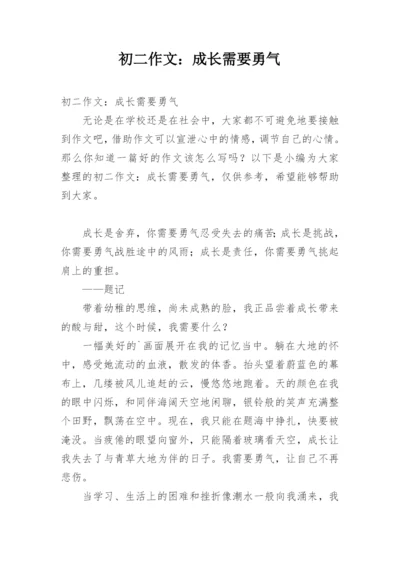 初二作文：成长需要勇气

初二作文：成长需要勇气

无论是在学校还是在社会中，大家都不可避免地要接触到作文吧，借助作文可以宣泄心中的情感，调节自己的心情。那么你知道一篇好的作文该怎么写吗？以下是小编为大家整理的初二作文：成长需要勇气，仅供参考，希望能够帮助到大家。

成长是舍弃，你需要勇气忍受失去的痛苦；成长是挑战，你需要勇气战胜途中的风雨；成长是责任，你需要勇气挑起肩上的重担。

——题记

带着幼稚的思维，尚未成熟的脸，我正品尝着成长带来的酸与甜，这个时候，我需要什么？

一幅美好的`画面展开在我的记忆当中。躺在大地的怀中，感受她流动的血液，散发的体香。抬头望着蔚蓝色的幕布上，几缕被风儿追赶的云，慢悠悠地跑着。天的颜色在我的眼中闪烁，和同伴海阔天空地闲聊，银铃般的笑声充满整个田野，飘荡在空中。现在，我只能在题海中挣扎，快要被淹没。当疲倦的眼望向窗外，只能隔着玻璃看天空，成长让我失去了与青草大地为伴的日子。我需要勇气，让自己不再悲伤。

当学习、生活上的困难和挫折像潮水一般向我涌来，我